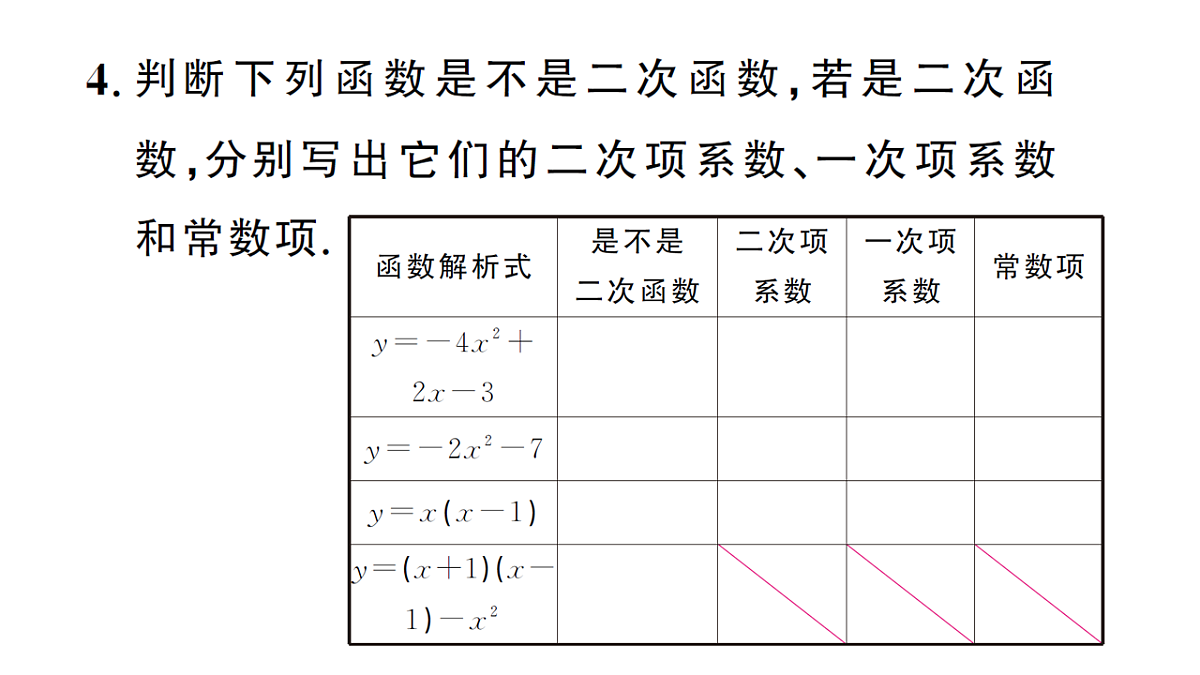 4.判断下列函数是不是二次函数,若是二次函数,分别写出它们的二次项系数、一次项系数和常数项.

| 函数解析式 | 是不是二次函数 | 二次项系数 | 一次项系数 | 常数项 |
|---|---|---|---|---|
| $y=-4x^2+2x-3$ | | | | |
| $y=-2x^2-7$ | | | | |
| $y=x(x-1)$ | | | | |
| $y=(x+1)(x-1)-x^2$ | | | | |